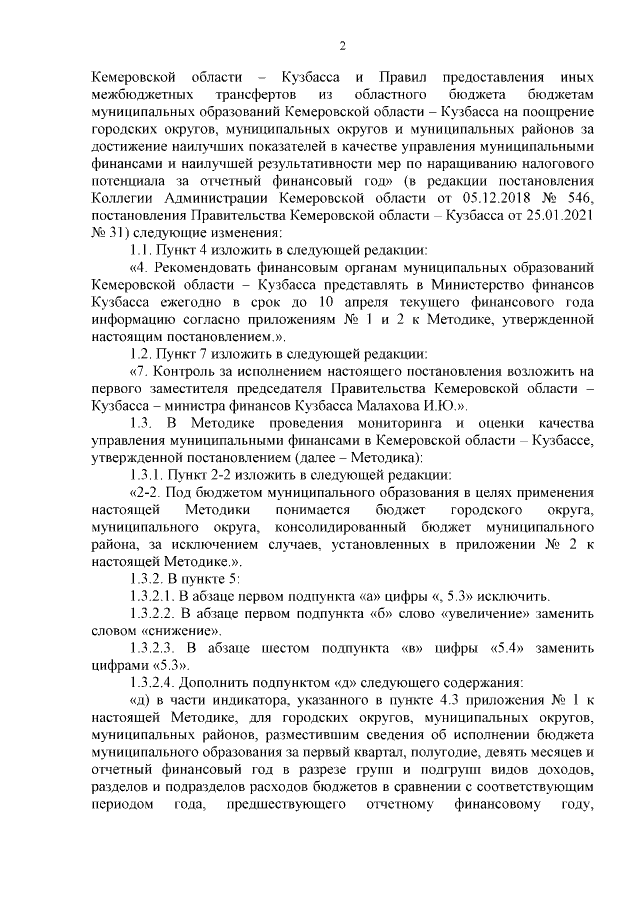 2

Кемеровской области – Кузбасса и Правил предоставления иных межбюджетных трансфертов из областного бюджета бюджетам муниципальных образований Кемеровской области – Кузбасса на поощрение городских округов, муниципальных округов и муниципальных районов за достижение наилучших показателей в качестве управления муниципальными финансами и наилучшей результативности мер по наращиванию налогового потенциала за отчетный финансовый год» (в редакции постановления Коллегии Администрации Кемеровской области от 05.12.2018 № 546, постановления Правительства Кемеровской области – Кузбасса от 25.01.2021 № 31) следующие изменения:

1.1. Пункт 4 изложить в следующей редакции:

«4. Рекомендовать финансовым органам муниципальных образований Кемеровской области – Кузбасса представлять в Министерство финансов Кузбасса ежегодно в срок до 10 апреля текущего финансового года информацию согласно приложениям № 1 и 2 к Методике, утвержденной настоящим постановлением.».

1.2. Пункт 7 изложить в следующей редакции:

«7. Контроль за исполнением настоящего постановления возложить на первого заместителя председателя Правительства Кемеровской области – Кузбасса – министра финансов Кузбасса Малахова И.Ю.».

1.3. В Методике проведения мониторинга и оценки качества управления муниципальными финансами в Кемеровской области – Кузбассе, утвержденной постановлением (далее – Методика):

1.3.1. Пункт 2-2 изложить в следующей редакции:

«2-2. Под бюджетом муниципального образования в целях применения настоящей Методики понимается бюджет городского округа, муниципального округа, консолидированный бюджет муниципального района, за исключением случаев, установленных в приложении № 2 к настоящей Методике.».

1.3.2. В пункте 5:

1.3.2.1. В абзаце первом подпункта «а» цифры «, 5.3» исключить.

1.3.2.2. В абзаце первом подпункта «б» слово «увеличение» заменить словом «снижение».

1.3.2.3. В абзаце шестом подпункта «в» цифры «5.4» заменить цифрами «5.3».

1.3.2.4. Дополнить подпунктом «д» следующего содержания:

«д) в части индикатора, указанного в пункте 4.3 приложения № 1 к настоящей Методике, для городских округов, муниципальных округов, муниципальных районов, разместившим сведения об исполнении бюджета муниципального образования за первый квартал, полугодие, девять месяцев и отчетный финансовый год в разрезе групп и подгрупп видов доходов, разделов и подразделов расходов бюджетов в сравнении с соответствующим периодом года, предшествующего отчетному финансовому году,